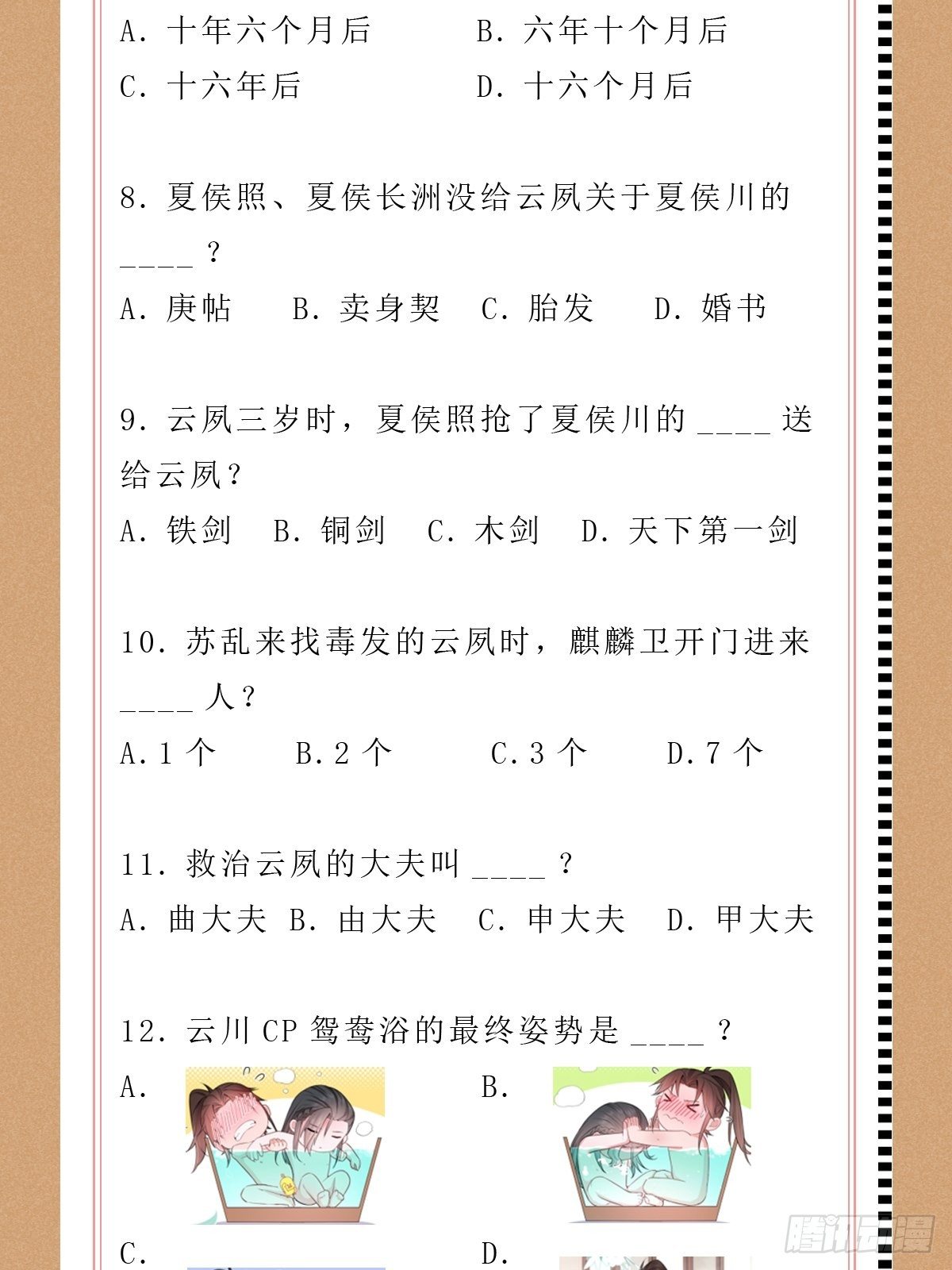 A.十年六个月后 B.六年十个月后

C.十六年后 D.十六个月后

8.夏侯照、夏侯长洲没给云夙关于夏侯川的____？

A.庚帖 B.卖身契 C.胎发 D.婚书

9.云夙三岁时，夏侯照抢了夏侯川的____送给云夙？

A.铁剑 B.铜剑 C.木剑 D.天下第一剑

10.苏乱来找毒发的云夙时，麒麟卫开门进来____人？

A.1个 B.2个 C.3个 D.7个

11.救治云夙的大夫叫____？

A.曲大夫 B.由大夫 C.申大夫 D.甲大夫

12.云川CP鸳鸯浴的最终姿势是____？

A. B.

C. D.

腾讯动漫